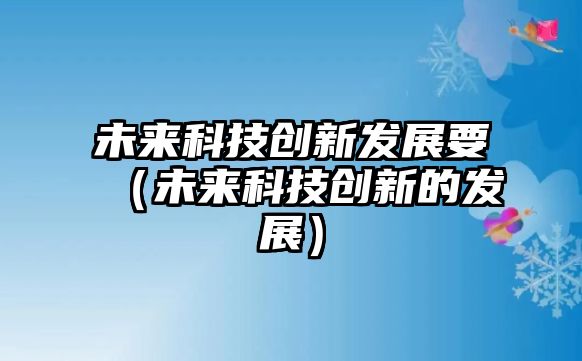 未来科技创新发展要（未来科技创新的发展）